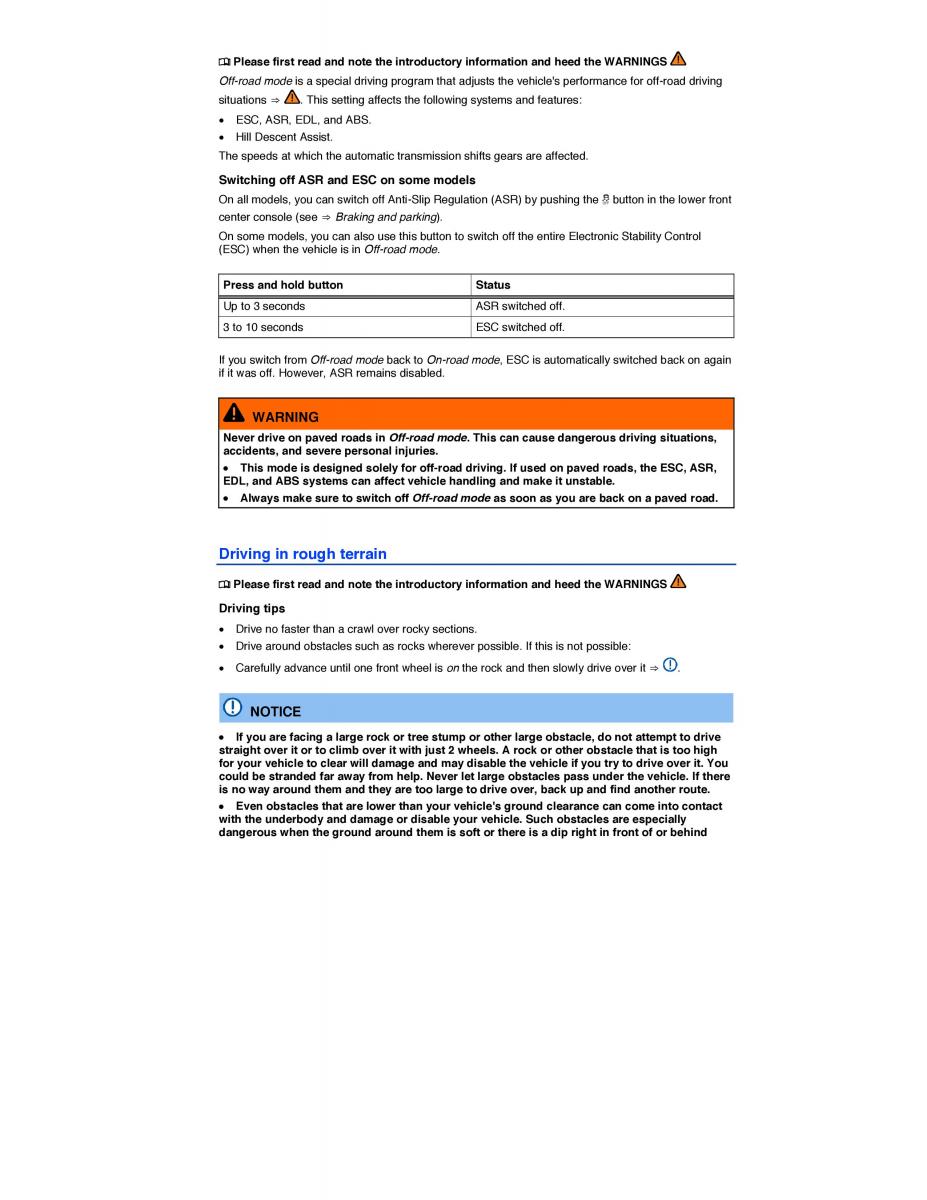 Please first read and note the introductory information and heed the WARNINGS

Off-road mode is a special driving program that adjusts the vehicle's performance for off-road driving situations ⇒ . This setting affects the following systems and features:

• ESC, ASR, EDL, and ABS.
• Hill Descent Assist.

The speeds at which the automatic transmission shifts gears are affected.

Switching off ASR and ESC on some models

On all models, you can switch off Anti-Slip Regulation (ASR) by pushing the button in the lower front center console (see ⇒ Braking and parking).

On some models, you can also use this button to switch off the entire Electronic Stability Control (ESC) when the vehicle is in Off-road mode.

| Press and hold button | Status |
|---|---|
| Up to 3 seconds | ASR switched off. |
| 3 to 10 seconds | ESC switched off. |

If you switch from Off-road mode back to On-road mode, ESC is automatically switched back on again if it was off. However, ASR remains disabled.

WARNING

Never drive on paved roads in Off-road mode. This can cause dangerous driving situations, accidents, and severe personal injuries.

• This mode is designed solely for off-road driving. If used on paved roads, the ESC, ASR, EDL, and ABS systems can affect vehicle handling and make it unstable.
• Always make sure to switch off Off-road mode as soon as you are back on a paved road.

Driving in rough terrain

Please first read and note the introductory information and heed the WARNINGS

Driving tips

• Drive no faster than a crawl over rocky sections.
• Drive around obstacles such as rocks wherever possible. If this is not possible:
• Carefully advance until one front wheel is on the rock and then slowly drive over it ⇒ .

NOTICE

• If you are facing a large rock or tree stump or other large obstacle, do not attempt to drive straight over it or to climb over it with just 2 wheels. A rock or other obstacle that is too high for your vehicle to clear will damage and may disable the vehicle if you try to drive over it. You could be stranded far away from help. Never let large obstacles pass under the vehicle. If there is no way around them and they are too large to drive over, back up and find another route.
• Even obstacles that are lower than your vehicle's ground clearance can come into contact with the underbody and damage or disable your vehicle. Such obstacles are especially dangerous when the ground around them is soft or there is a dip right in front of or behind